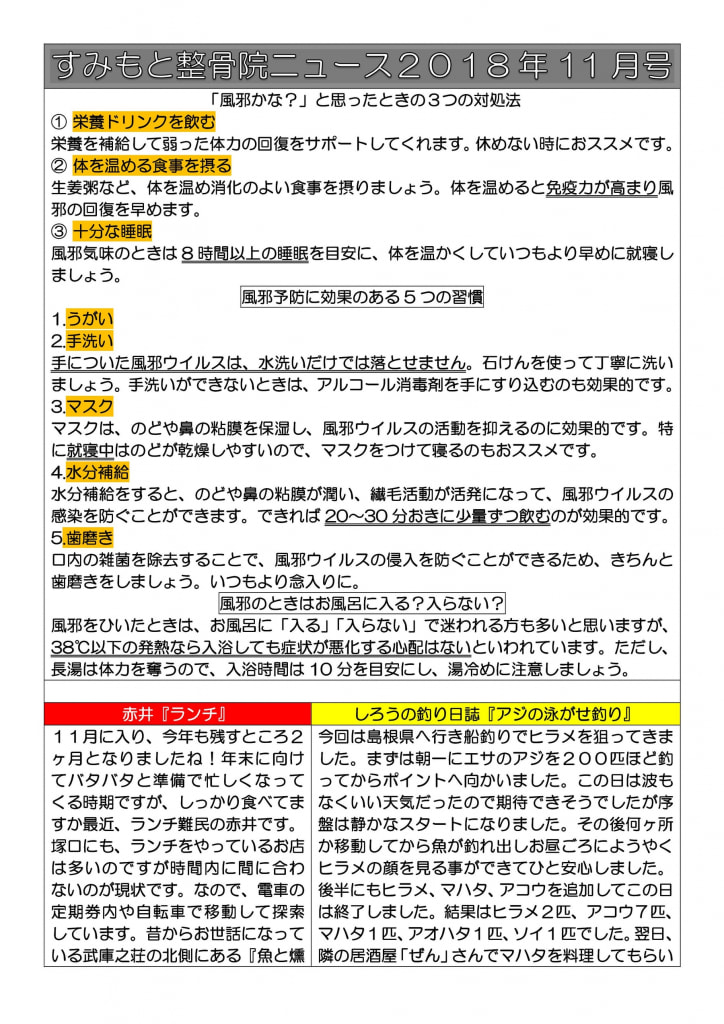 すみもと整骨院ニュース２０１８年１１月号

「風邪かな？」と思ったときの３つの対処法

① 栄養ドリンクを飲む
栄養を補給して弱った体力の回復をサポートしてくれます。休めない時におススメです。

② 体を温める食事を摂る
生姜粥など、体を温め消化のよい食事を摂りましょう。体を温めると免疫力が高まり風邪の回復を早めます。

③ 十分な睡眠
風邪気味のときは８時間以上の睡眠を目安に、体を温かくしていつもより早めに就寝しましょう。

風邪予防に効果のある５つの習慣

1.うがい

2.手洗い
手についた風邪ウイルスは、水洗いだけでは落とせません。石けんを使って丁寧に洗いましょう。手洗いができないときは、アルコール消毒剤を手にすり込むのも効果的です。

3.マスク
マスクは、のどや鼻の粘膜を保湿し、風邪ウイルスの活動を抑えるのに効果的です。特に就寝中はのどが乾燥しやすいので、マスクをつけて寝るのもおススメです。

4.水分補給
水分補給をすると、のどや鼻の粘膜が潤い、繊毛活動が活発になって、風邪ウイルスの感染を防ぐことができます。できれば20～30分おきに少量ずつ飲むのが効果的です。

5.歯磨き
口内の雑菌を除去することで、風邪ウイルスの侵入を防ぐことができるため、きちんと歯磨きをしましょう。いつもより念入りに。

風邪のときはお風呂に入る？入らない？

風邪をひいたときは、お風呂に「入る」「入らない」で迷われる方も多いと思いますが、38℃以下の発熱なら入浴しても症状が悪化する心配はないといわれています。ただし、長湯は体力を奪うので、入浴時間は１０分を目安にし、湯冷めに注意しましょう。

赤井『ランチ』

１１月に入り、今年も残すところ２ヶ月となりましたね！年末に向けてバタバタと準備で忙しくなってくる時期ですが、しっかり食べてますか最近、ランチ難民の赤井です。塚口にも、ランチをやっているお店は多いのですが時間内に間に合わないのが現状です。なので、電車の定期券内や自転車で移動して探索しています。昔からお世話になっている武庫之荘の北側にある『魚と燻

しろうの釣り日誌『アジの泳がせ釣り』

今回は島根県へ行き船釣りでヒラメを狙ってきました。まずは朝一にエサのアジを２００匹ほど釣ってからポイントへ向かいました。この日は波もなくいい天気だったので期待できそうでしたが序盤は静かなスタートになりました。その後何ヶ所か移動してから魚が釣れ出しお昼ごろにようやくヒラメの顔を見る事ができてひと安心しました。後半にもヒラメ、マハタ、アコウを追加してこの日は終了しました。結果はヒラメ２匹、アコウ７匹、マハタ１匹、アオハタ１匹、ソイ１匹でした。翌日、隣の居酒屋「ぜん」さんでマハタを料理してもらい